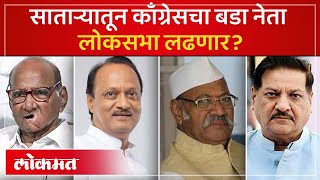 साताऱ्यातून काँग्रेसचा बडा नेता
लोकसभा लढणार?

लोकमत